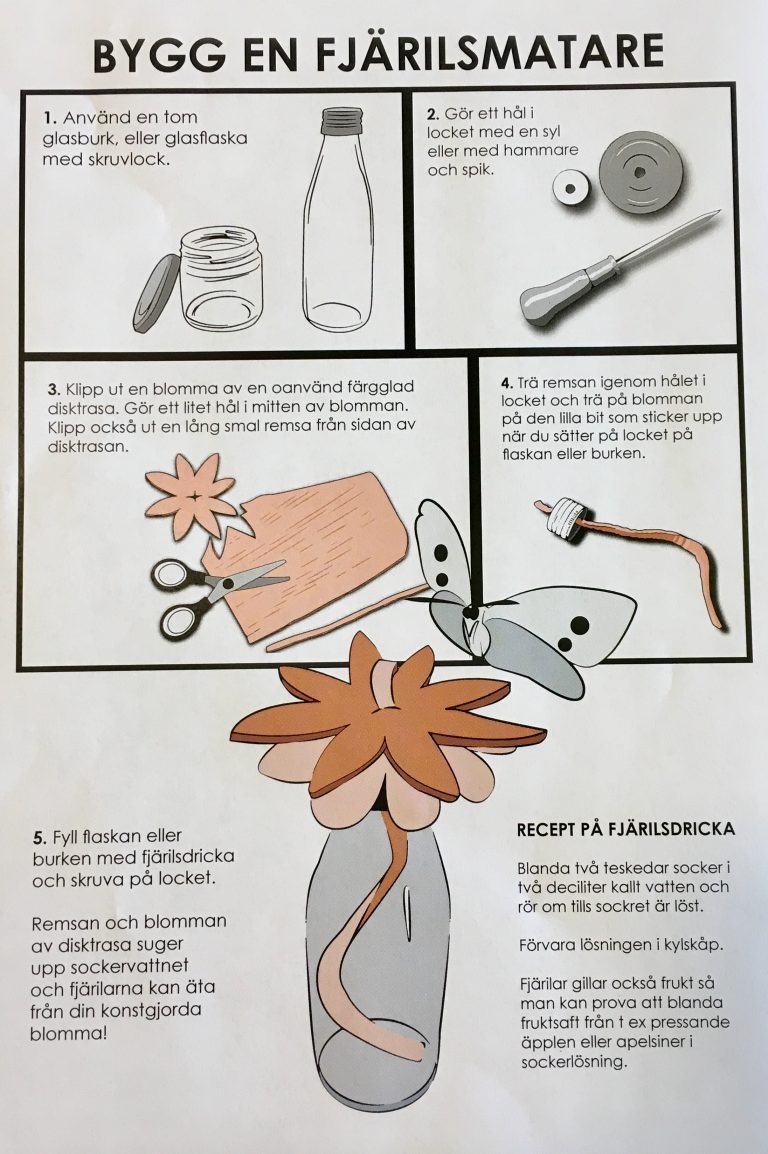 BYGG EN FJÄRILSMATARE

1. Använd en tom glasburk, eller glasflaska med skruvlock.

2. Gör ett hål i locket med en syl eller med hammare och spik.

3. Klipp ut en blomma av en oanvänd färgglad disktrasa. Gör ett litet hål i mitten av blomman. Klipp också ut en lång smal remsa från sidan av disktrasan.

4. Trä remsan igenom hålet i locket och trä på blomman på den lilla bit som sticker upp när du sätter på locket på flaskan eller burken.

5. Fyll flaskan eller burken med fjärilsdricka och skruva på locket.

Remsan och blomman av disktrasa suger upp sockervattnet och fjärilarna kan äta från din konstgjorda blomma!

RECEPT PÅ FJÄRILSDRICKA

Blanda två teskedar socker i två deciliter kallt vatten och rör om tills sockret är löst.

Förvara lösningen i kylskåp.

Fjärilar gillar också frukt så man kan prova att blanda fruktsaft från t ex pressande äpplen eller apelsiner i sockerlösning.